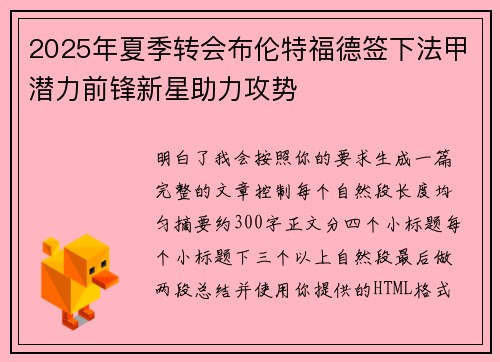 2025年夏季转会布伦特福德签下法甲潜力前锋新星助力攻势

明白了我会按照你的要求生成一篇完整的文章控制每个自然段长度均匀摘要约300字正文分四个小标题每个小标题下三个以上自然段最后做两段总结并使用你提供的HTML格式